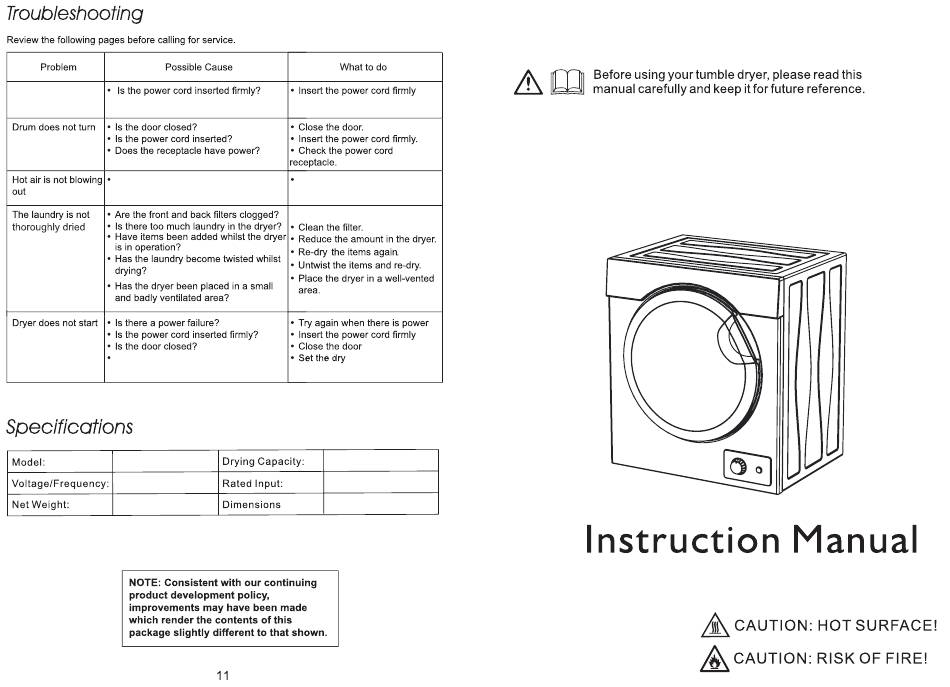 Troubleshooting

Review the following pages before calling for service.

| Problem | Possible Cause | What to do |
|---|---|---|
| | • Is the power cord inserted firmly? | • Insert the power cord firmly |
| Drum does not turn | • Is the door closed? • Is the power cord inserted? • Does the receptacle have power? | • Close the door. • Insert the power cord firmly. • Check the power cord receptacle. |
| Hot air is not blowing out | • | • |
| The laundry is not thoroughly dried | • Are the front and back filters clogged? • Is there too much laundry in the dryer? • Have items been added whilst the dryer is in operation? • Has the laundry become twisted whilst drying? • Has the dryer been placed in a small and badly ventilated area? | • Clean the filter. • Reduce the amount in the dryer. • Re-dry the items again. • Untwist the items and re-dry. • Place the dryer in a well-vented area. |
| Dryer does not start | • Is there a power failure? • Is the power cord inserted firmly? • Is the door closed? • | • Try again when there is power • Insert the power cord firmly • Close the door • Set the dry |

Specifications

| Model: | | Drying Capacity: | |
|---|---|---|---|
| Voltage/Frequency: | | Rated Input: | |
| Net Weight: | | Dimensions | |

NOTE: Consistent with our continuing product development policy, improvements may have been made which render the contents of this package slightly different to that shown.

11

Before using your tumble dryer, please read this manual carefully and keep it for future reference.

Instruction Manual

CAUTION: HOT SURFACE!

CAUTION: RISK OF FIRE!